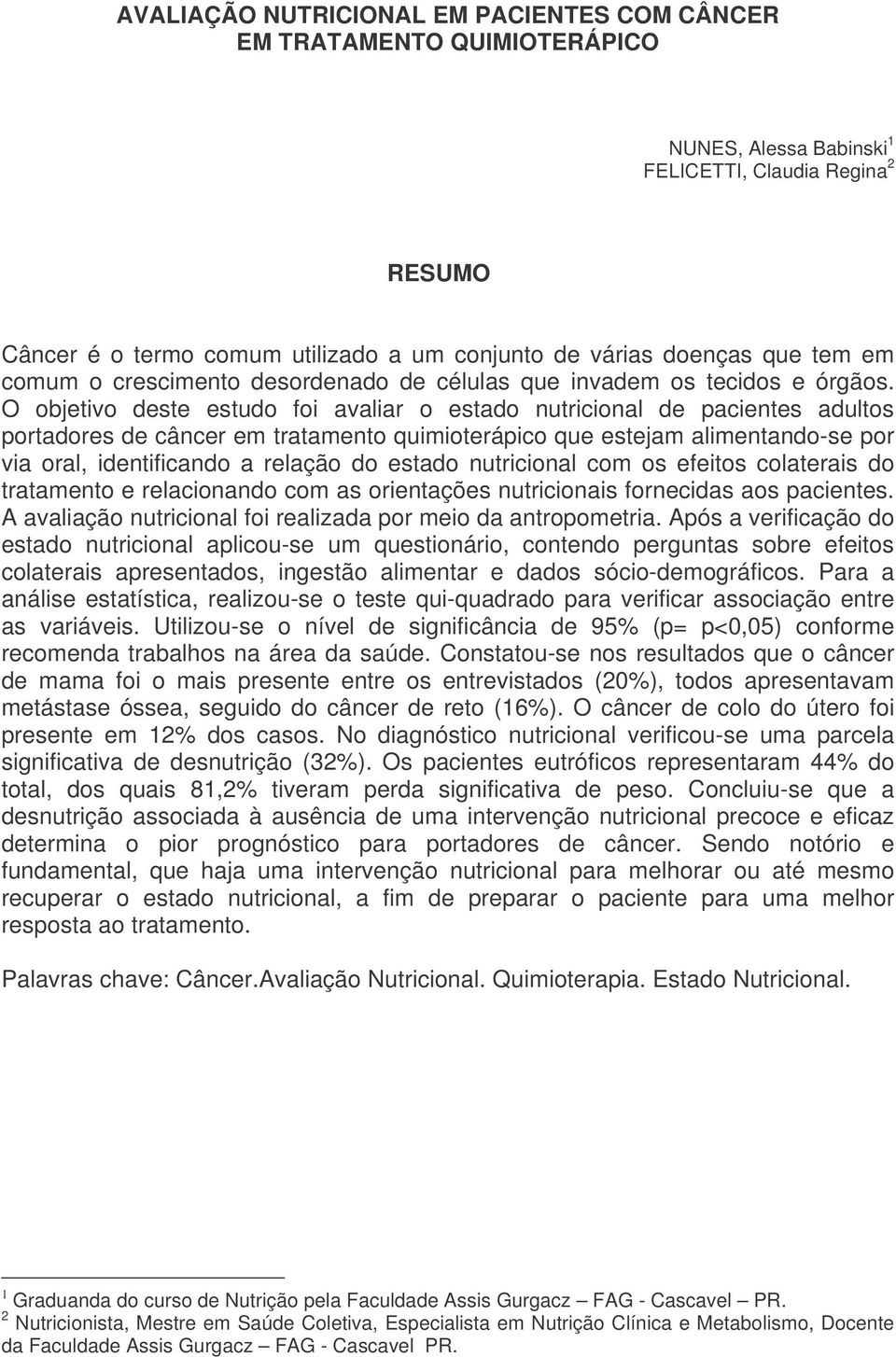 AVALIAÇÃO NUTRICIONAL EM PACIENTES COM CÂNCER EM TRATAMENTO QUIMIOTERÁPICO

NUNES, Alessa Babinski$^1$
FELICETTI, Claudia Regina$^2$

RESUMO

Câncer é o termo comum utilizado a um conjunto de várias doenças que tem em comum o crescimento desordenado de células que invadem os tecidos e órgãos. O objetivo deste estudo foi avaliar o estado nutricional de pacientes adultos portadores de câncer em tratamento quimioterápico que estejam alimentando-se por via oral, identificando a relação do estado nutricional com os efeitos colaterais do tratamento e relacionando com as orientações nutricionais fornecidas aos pacientes. A avaliação nutricional foi realizada por meio da antropometria. Após a verificação do estado nutricional aplicou-se um questionário, contendo perguntas sobre efeitos colaterais apresentados, ingestão alimentar e dados sócio-demográficos. Para a análise estatística, realizou-se o teste qui-quadrado para verificar associação entre as variáveis. Utilizou-se o nível de significância de 95% (p= p<0,05) conforme recomenda trabalhos na área da saúde. Constatou-se nos resultados que o câncer de mama foi o mais presente entre os entrevistados (20%), todos apresentavam metástase óssea, seguido do câncer de reto (16%). O câncer de colo do útero foi presente em 12% dos casos. No diagnóstico nutricional verificou-se uma parcela significativa de desnutrição (32%). Os pacientes eutróficos representaram 44% do total, dos quais 81,2% tiveram perda significativa de peso. Concluiu-se que a desnutrição associada à ausência de uma intervenção nutricional precoce e eficaz determina o pior prognóstico para portadores de câncer. Sendo notório e fundamental, que haja uma intervenção nutricional para melhorar ou até mesmo recuperar o estado nutricional, a fim de preparar o paciente para uma melhor resposta ao tratamento.

Palavras chave: Câncer.Avaliação Nutricional. Quimioterapia. Estado Nutricional.

$^1$ Graduanda do curso de Nutrição pela Faculdade Assis Gurgacz – FAG - Cascavel – PR.
$^2$ Nutricionista, Mestre em Saúde Coletiva, Especialista em Nutrição Clínica e Metabolismo, Docente da Faculdade Assis Gurgacz – FAG - Cascavel PR.